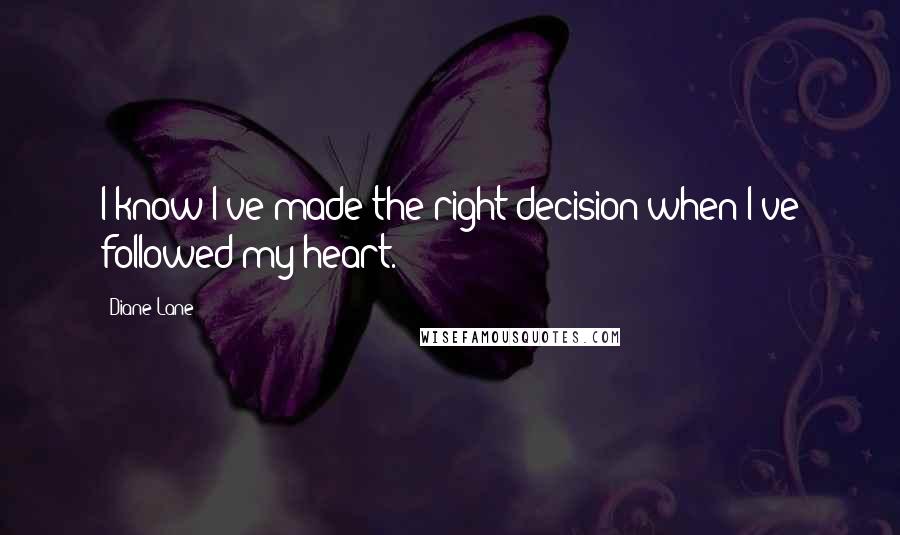 I know I've made the right decision when I've followed my heart.

Diane Lane

WISEFAMOUSQUOTES.COM